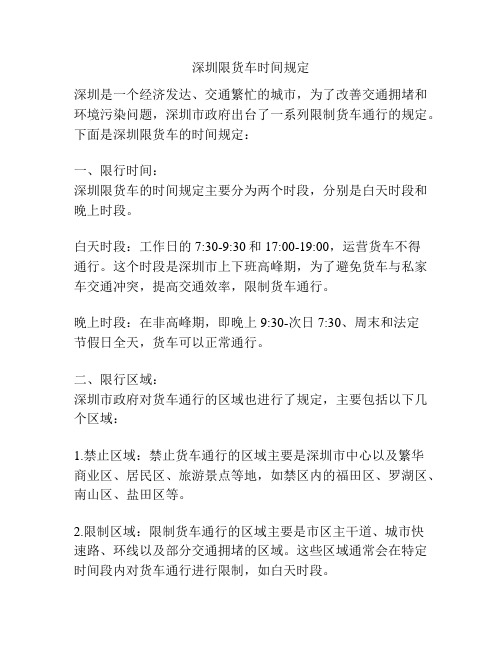 深圳限货车时间规定

深圳是一个经济发达、交通繁忙的城市，为了改善交通拥堵和环境污染问题，深圳市政府出台了一系列限制货车通行的规定。下面是深圳限货车的时间规定：

一、限行时间：
深圳限货车的时间规定主要分为两个时段，分别是白天时段和晚上时段。

白天时段：工作日的 7:30-9:30 和 17:00-19:00，运营货车不得通行。这个时段是深圳市上下班高峰期，为了避免货车与私家车交通冲突，提高交通效率，限制货车通行。

晚上时段：在非高峰期，即晚上 9:30-次日 7:30、周末和法定节假日全天，货车可以正常通行。

二、限行区域：
深圳市政府对货车通行的区域也进行了规定，主要包括以下几个区域：

1.禁止区域：禁止货车通行的区域主要是深圳市中心以及繁华商业区、居民区、旅游景点等地，如禁区内的福田区、罗湖区、南山区、盐田区等。

2.限制区域：限制货车通行的区域主要是市区主干道、城市快速路、环线以及部分交通拥堵的区域。这些区域通常会在特定时间段内对货车通行进行限制，如白天时段。